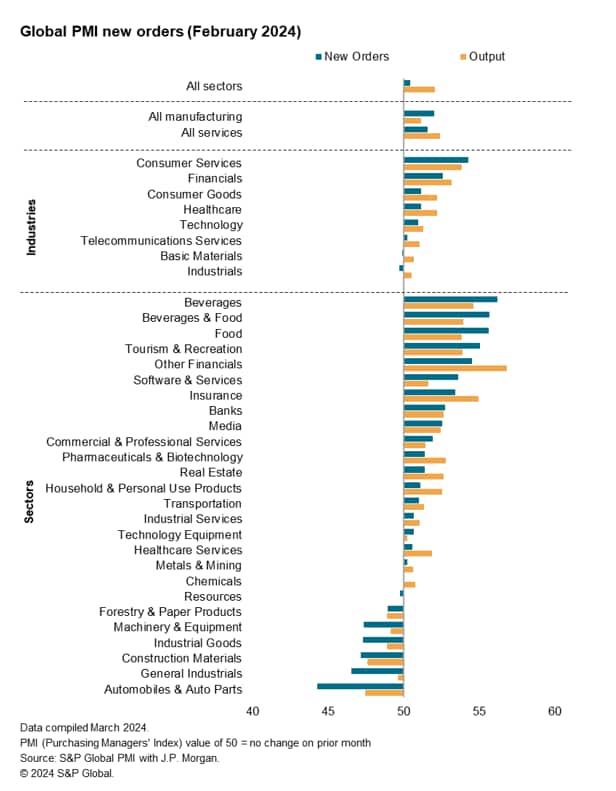 Global PMI new orders (February 2024)

New Orders    Output

All sectors

All manufacturing
All services

Industries

Consumer Services
Financials
Consumer Goods
Healthcare
Technology
Telecommunications Services
Basic Materials
Industrials

Sectors

Beverages
Beverages & Food
Food
Tourism & Recreation
Other Financials
Software & Services
Insurance
Banks
Media
Commercial & Professional Services
Pharmaceuticals & Biotechnology
Real Estate
Household & Personal Use Products
Transportation
Industrial Services
Technology Equipment
Healthcare Services
Metals & Mining
Chemicals
Resources
Forestry & Paper Products
Machinery & Equipment
Industrial Goods
Construction Materials
General Industrials
Automobiles & Auto Parts

40 45 50 55 60

Data compiled March 2024.
PMI (Purchasing Managers' Index) value of 50 = no change on prior month
Source: S&P Global PMI with J.P. Morgan.
© 2024 S&P Global.